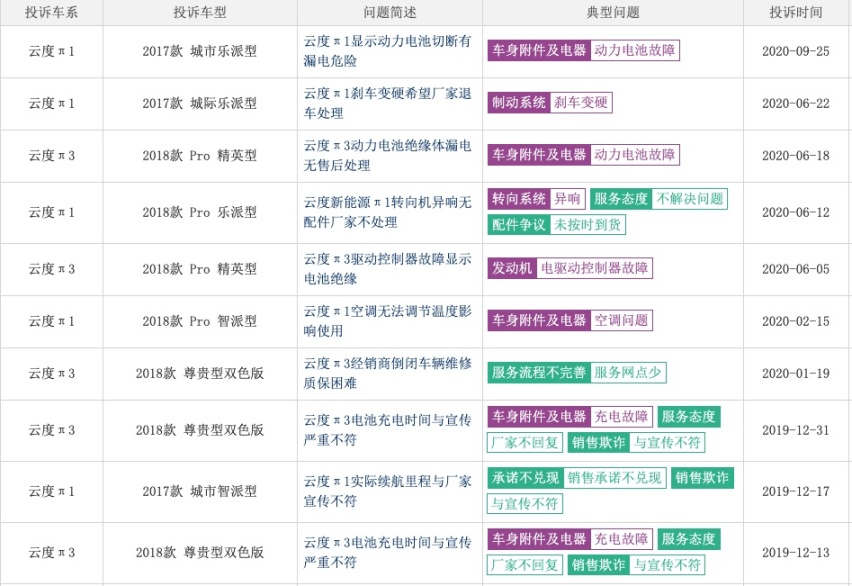 | 投诉车系 | 投诉车型 | 问题简述 | 典型问题 | 投诉时间 |
|---|---|---|---|---|
| 云度π1 | 2017款 城市乐派型 | 云度π1显示动力电池切断有漏电危险 | 车身附件及电器 动力电池故障 | 2020-09-25 |
| 云度π1 | 2017款 城际乐派型 | 云度π1刹车变硬希望厂家退车处理 | 制动系统 刹车变硬 | 2020-06-22 |
| 云度π3 | 2018款 Pro 精英型 | 云度π3动力电池绝缘体漏电无售后处理 | 车身附件及电器 动力电池故障 | 2020-06-18 |
| 云度π1 | 2018款 Pro 乐派型 | 云度新能源π1转向机异响无配件厂家不处理 | 转向系统 异响 服务态度 不解决问题 配件争议 未按时到货 | 2020-06-12 |
| 云度π3 | 2018款 Pro 精英型 | 云度π3驱动控制器故障显示电池绝缘 | 发动机 电驱动控制器故障 | 2020-06-05 |
| 云度π1 | 2018款 Pro 智派型 | 云度π1空调无法调节温度影响使用 | 车身附件及电器 空调问题 | 2020-02-15 |
| 云度π3 | 2018款 尊贵型双色版 | 云度π3经销商倒闭车辆维修质保困难 | 服务流程不完善 服务网点少 | 2020-01-19 |
| 云度π3 | 2018款 尊贵型双色版 | 云度π3电池充电时间与宣传严重不符 | 车身附件及电器 充电故障 服务态度 厂家不回复 销售欺诈 与宣传不符 | 2019-12-31 |
| 云度π1 | 2017款 城市智派型 | 云度π1实际续航里程与厂家宣传不符 | 承诺不兑现 销售承诺不兑现 销售欺诈 与宣传不符 | 2019-12-17 |
| 云度π3 | 2018款 尊贵型双色版 | 云度π3电池充电时间与宣传严重不符 | 车身附件及电器 充电故障 服务态度 厂家不回复 销售欺诈 与宣传不符 | 2019-12-13 |